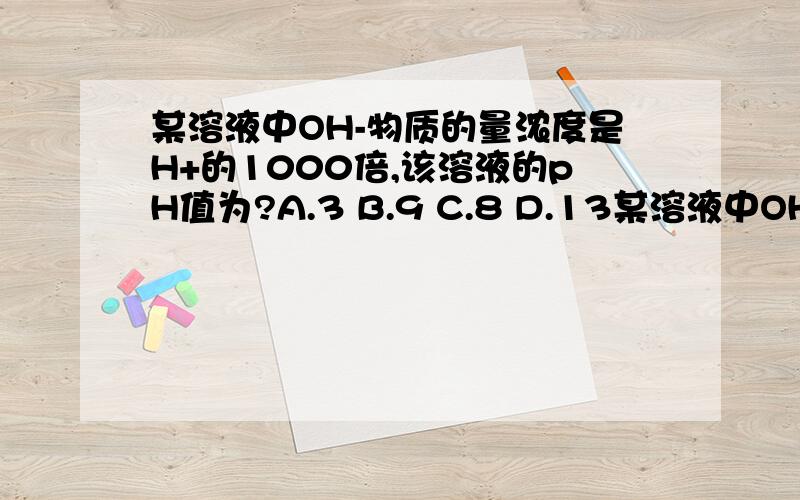 某溶液中OH-物质的量浓度是H+的1000倍,该溶液的pH值为?A.3 B.9 C.8 D.13某溶液中OH